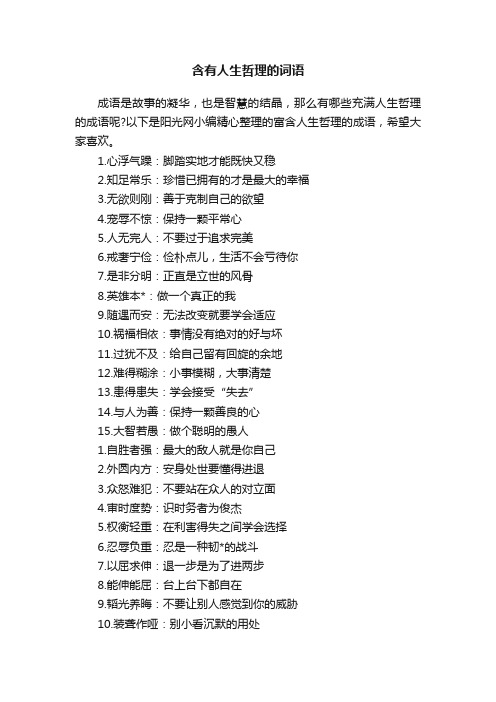 含有人生哲理的词语

成语是故事的凝华，也是智慧的结晶，那么有哪些充满人生哲理的成语呢?以下是阳光网小编精心整理的富含人生哲理的成语，希望大家喜欢。

1.心浮气躁：脚踏实地才能既快又稳
2.知足常乐：珍惜已拥有的才是最大的幸福
3.无欲则刚：善于克制自己的欲望
4.宠辱不惊：保持一颗平常心
5.人无完人：不要过于追求完美
6.戒奢宁俭：俭朴点儿，生活不会亏待你
7.是非分明：正直是立世的风骨
8.英雄本*：做一个真正的我
9.随遇而安：无法改变就要学会适应
10.祸福相依：事情没有绝对的好与坏
11.过犹不及：给自己留有回旋的余地
12.难得糊涂：小事模糊，大事清楚
13.患得患失：学会接受“失去”
14.与人为善：保持一颗善良的心
15.大智若愚：做个聪明的愚人
1.自胜者强：最大的敌人就是你自己
2.外圆内方：安身处世要懂得进退
3.众怒难犯：不要站在众人的对立面
4.审时度势：识时务者为俊杰
5.权衡轻重：在利害得失之间学会选择
6.忍辱负重：忍是一种韧*的战斗
7.以屈求伸：退一步是为了进两步
8.能伸能屈：台上台下都自在
9.韬光养晦：不要让别人感觉到你的威胁
10.装聋作哑：别小看沉默的用处